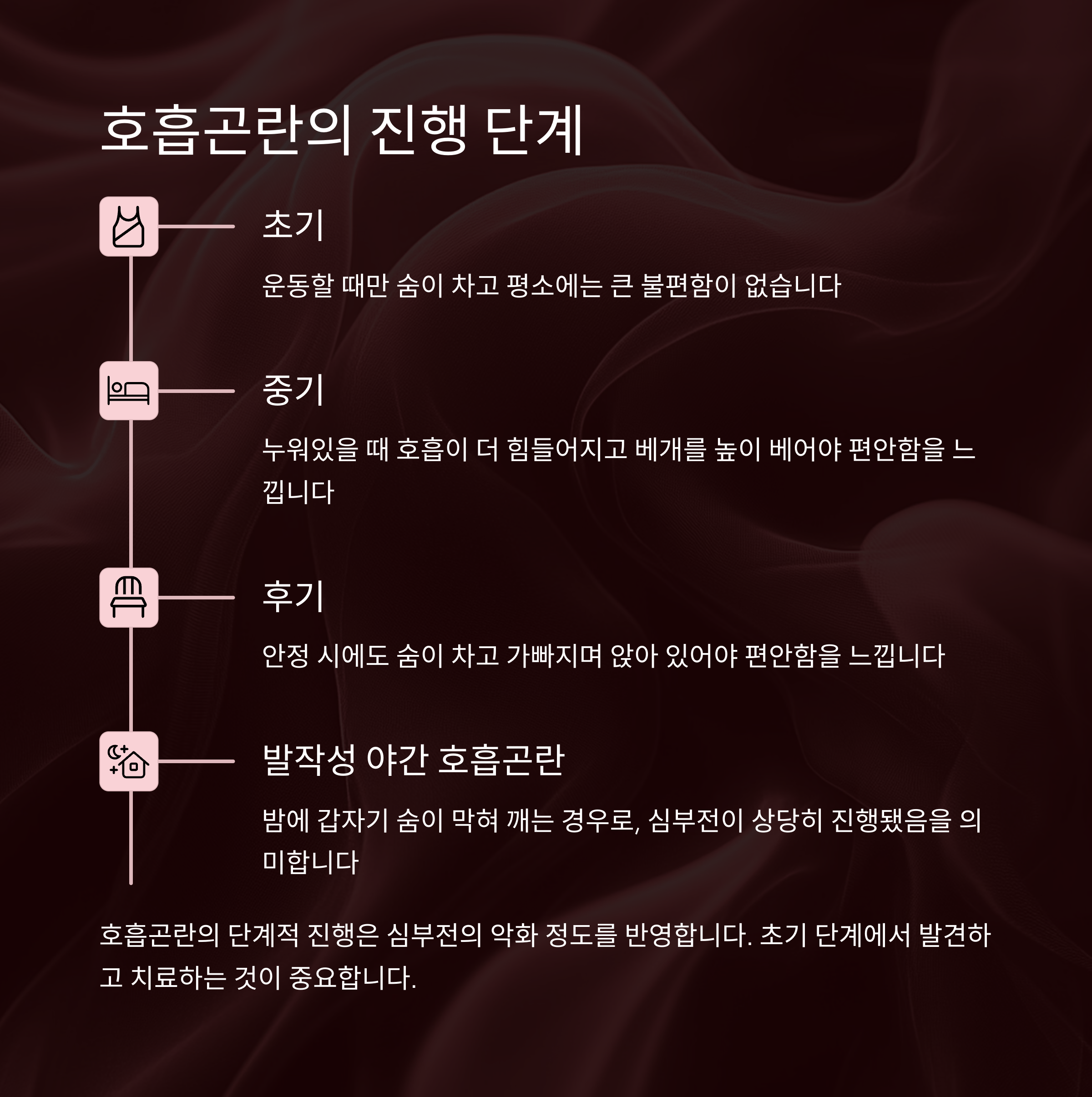 호흡곤란의 진행 단계

초기

운동할 때만 숨이 차고 평소에는 큰 불편함이 없습니다

중기

누워있을 때 호흡이 더 힘들어지고 베개를 높이 베어야 편안함을 느낍니다

후기

안정 시에도 숨이 차고 가빠지며 앉아 있어야 편안함을 느낍니다

발작성 야간 호흡곤란

밤에 갑자기 숨이 막혀 깨는 경우로, 심부전이 상당히 진행됐음을 의미합니다

호흡곤란의 단계적 진행은 심부전의 악화 정도를 반영합니다. 초기 단계에서 발견하고 치료하는 것이 중요합니다.